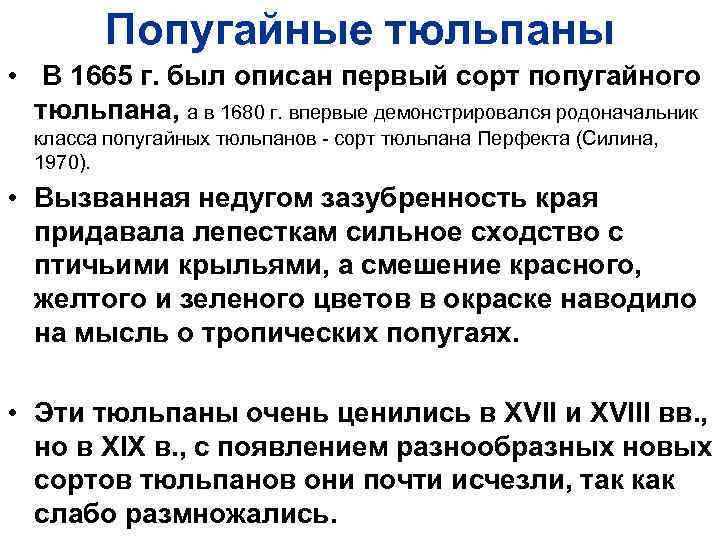 Попугайные тюльпаны

• В 1665 г. был описан первый сорт попугайного тюльпана, а в 1680 г. впервые демонстрировался родоначальник класса попугайных тюльпанов - сорт тюльпана Перфекта (Силина, 1970).

• Вызванная недугом зазубренность края придавала лепесткам сильное сходство с птичьими крыльями, а смешение красного, желтого и зеленого цветов в окраске наводило на мысль о тропических попугаях.

• Эти тюльпаны очень ценились в XVII и XVIII вв., но в XIX в., с появлением разнообразных новых сортов тюльпанов они почти исчезли, так как слабо размножались.